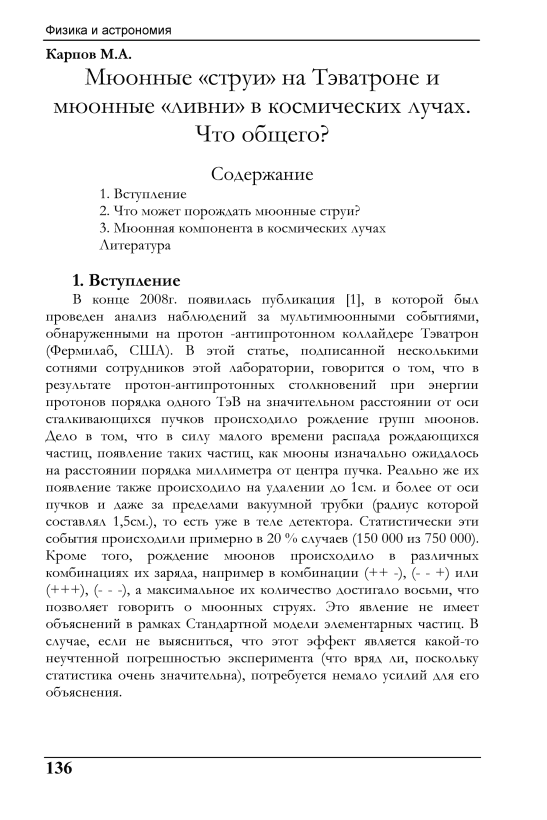 Физика и астрономия

Карпов М.А.

Мюонные «струи» на Тэватроне и мюонные «ливни» в космических лучах. Что общего?

Содержание

1. Вступление
2. Что может порождать мюонные струи?
3. Мюонная компонента в космических лучах
Литература

1. Вступление

В конце 2008г. появилась публикация [1], в которой был проведен анализ наблюдений за мультимюонными событиями, обнаруженными на протон -антипротонном коллайдере Тэватрон (Фермилаб, США). В этой статье, подписанной несколькими сотнями сотрудников этой лаборатории, говорится о том, что в результате протон-антипротонных столкновений при энергии протонов порядка одного ТэВ на значительном расстоянии от оси сталкивающихся пучков происходило рождение групп мюонов. Дело в том, что в силу малого времени распада рождающихся частиц, появление таких частиц, как мюоны изначально ожидалось на расстоянии порядка миллиметра от центра пучка. Реально же их появление также происходило на удалении до 1см. и более от оси пучков и даже за пределами вакуумной трубки (радиус которой составлял 1,5см.), то есть уже в теле детектора. Статистически эти события происходили примерно в 20 % случаев (150 000 из 750 000). Кроме того, рождение мюонов происходило в различных комбинациях их заряда, например в комбинации (++ -), (- - +) или (+++), (- - -), а максимальное их количество достигало восьми, что позволяет говорить о мюонных струях. Это явление не имеет объяснений в рамках Стандартной модели элементарных частиц. В случае, если не выясниться, что этот эффект является какой-то неучтенной погрешностью эксперимента (что вряд ли, поскольку статистика очень значительна), потребуется немало усилий для его объяснения.

136